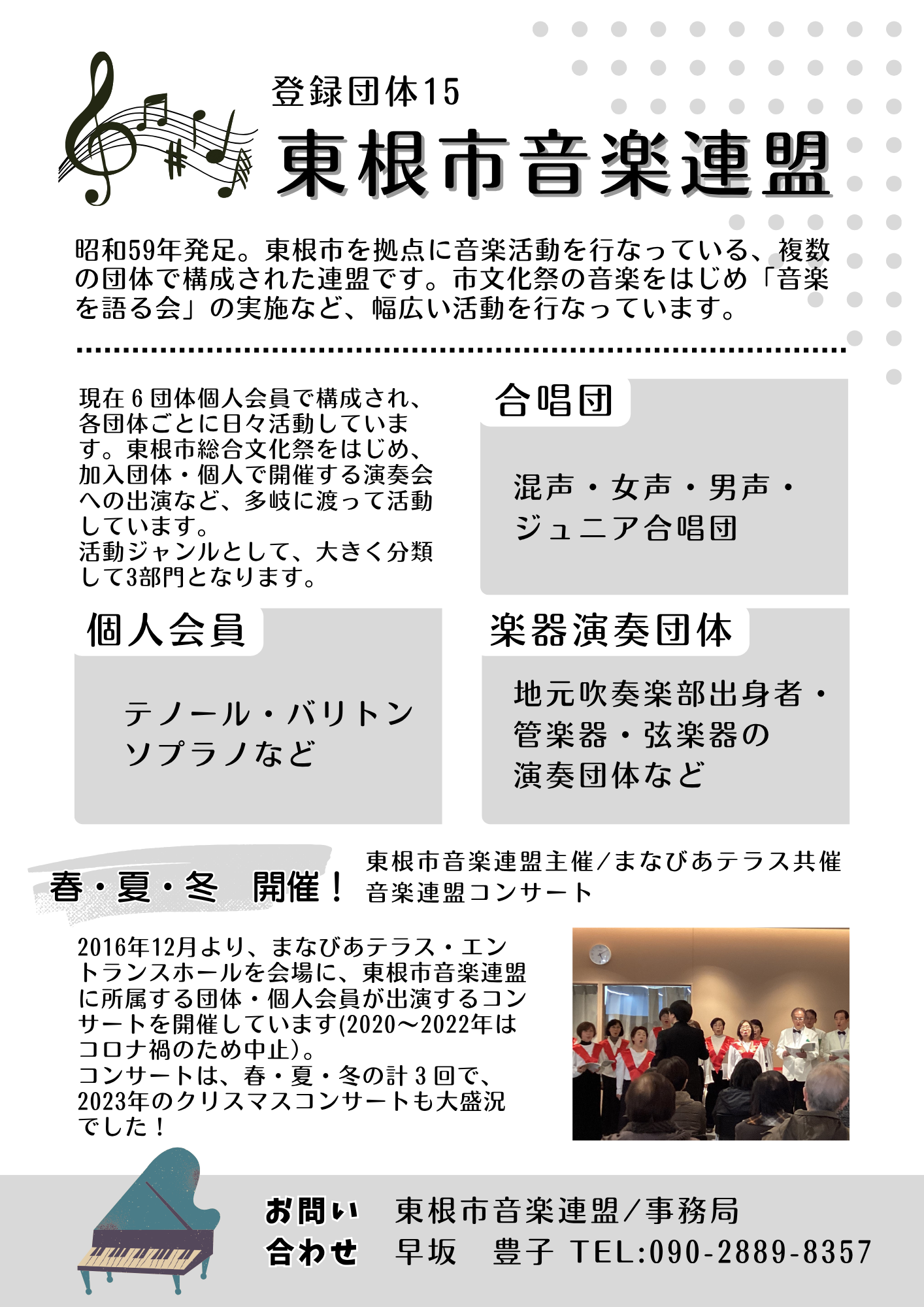 登録団体15

東根市音楽連盟

昭和59年発足。東根市を拠点に音楽活動を行なっている、複数の団体で構成された連盟です。市文化祭の音楽をはじめ「音楽を語る会」の実施など、幅広い活動を行なっています。

現在６団体個人会員で構成され、各団体ごとに日々活動しています。東根市総合文化祭をはじめ、加入団体・個人で開催する演奏会への出演など、多岐に渡って活動しています。
活動ジャンルとして、大きく分類して3部門となります。

合唱団

混声・女声・男声・ジュニア合唱団

個人会員

テノール・バリトン
ソプラノなど

楽器演奏団体

地元吹奏楽部出身者・管楽器・弦楽器の演奏団体など

春・夏・冬　開催！

東根市音楽連盟主催／まなびあテラス共催
音楽連盟コンサート

2016年12月より、まなびあテラス・エントランスホールを会場に、東根市音楽連盟に所属する団体・個人会員が出演するコンサートを開催しています(2020～2022年はコロナ禍のため中止)。
コンサートは、春・夏・冬の計３回で、2023年のクリスマスコンサートも大盛況でした！

お問い合わせ　東根市音楽連盟／事務局
早坂　豊子 TEL:090-2889-8357